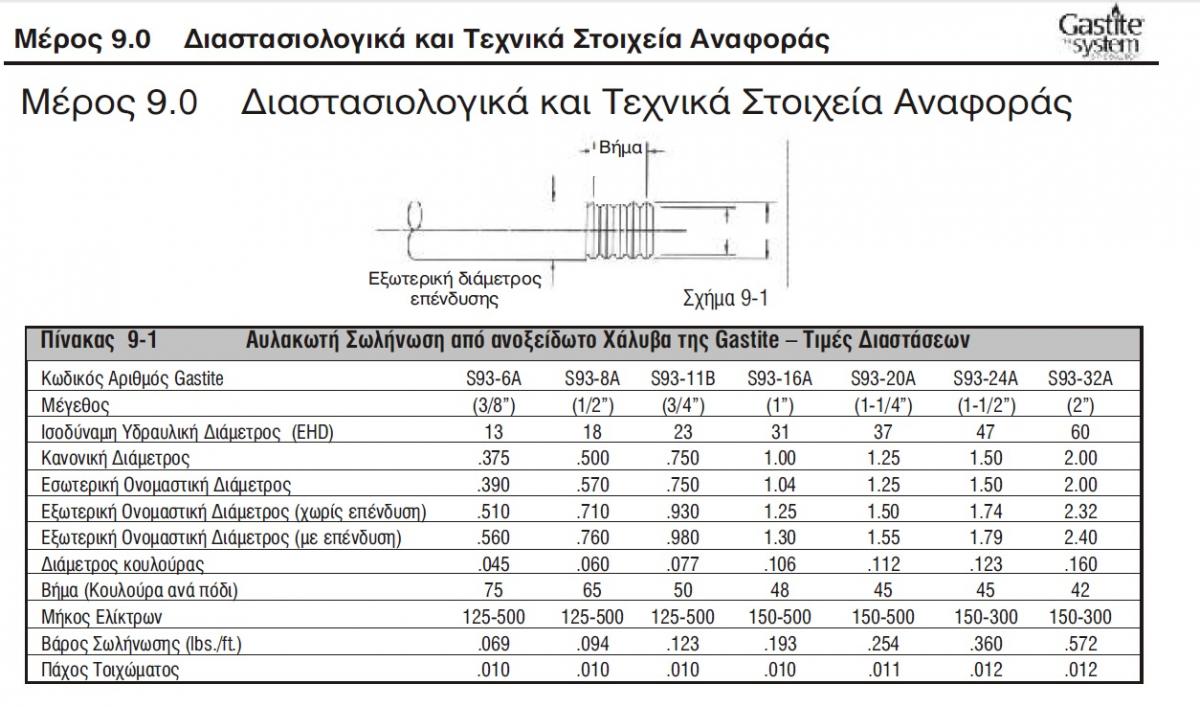 Μέρος 9.0 Διαστασιολογικά και Τεχνικά Στοιχεία Αναφοράς

Gastite system

Μέρος 9.0 Διαστασιολογικά και Τεχνικά Στοιχεία Αναφοράς

Βήμα

Εξωτερική διάμετρος επένδυσης

Σχήμα 9-1

Πίνακας 9-1 Αυλακωτή Σωλήνωση από ανοξείδωτο Χάλυβα της Gastite – Τιμές Διαστάσεων

| Κωδικός Αριθμός Gastite | S93-6A | S93-8A | S93-11B | S93-16A | S93-20A | S93-24A | S93-32A |
|---|---|---|---|---|---|---|---|
| Μέγεθος | (3/8") | (1/2") | (3/4") | (1") | (1-1/4") | (1-1/2") | (2") |
| Ισοδύναμη Υδραυλική Διάμετρος (EHD) | 13 | 18 | 23 | 31 | 37 | 47 | 60 |
| Κανονική Διάμετρος | .375 | .500 | .750 | 1.00 | 1.25 | 1.50 | 2.00 |
| Εσωτερική Ονομαστική Διάμετρος | .390 | .570 | .750 | 1.04 | 1.25 | 1.50 | 2.00 |
| Εξωτερική Ονομαστική Διάμετρος (χωρίς επένδυση) | .510 | .710 | .930 | 1.25 | 1.50 | 1.74 | 2.32 |
| Εξωτερική Ονομαστική Διάμετρος (με επένδυση) | .560 | .760 | .980 | 1.30 | 1.55 | 1.79 | 2.40 |
| Διάμετρος κουλούρας | .045 | .060 | .077 | .106 | .112 | .123 | .160 |
| Βήμα (Κουλούρα ανά πόδι) | 75 | 65 | 50 | 48 | 45 | 45 | 42 |
| Μήκος Ελίκτρων | 125-500 | 125-500 | 125-500 | 150-500 | 150-500 | 150-300 | 150-300 |
| Βάρος Σωλήνωσης (lbs./ft.) | .069 | .094 | .123 | .193 | .254 | .360 | .572 |
| Πάχος Τοιχώματος | .010 | .010 | .010 | .010 | .011 | .012 | .012 |